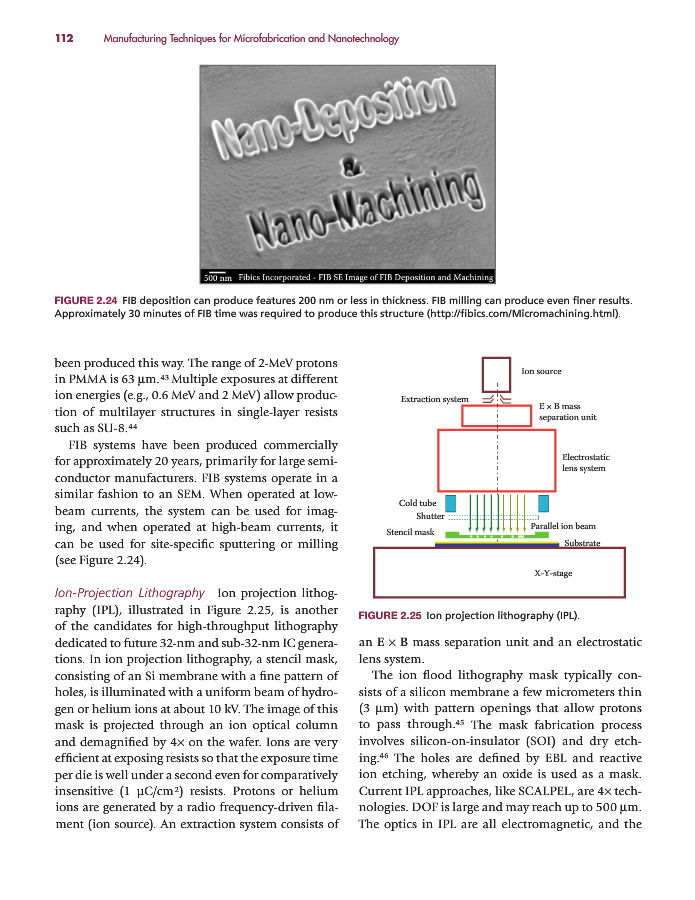 112 Manufacturing Techniques for Microfabrication and Nanotechnology

Nano-Deposition
&
Nano-Machining

500 nm Fibics Incorporated - FIB SE Image of FIB Deposition and Machining

FIGURE 2.24 FIB deposition can produce features 200 nm or less in thickness. FIB milling can produce even finer results. Approximately 30 minutes of FIB time was required to produce this structure (http://fibics.com/Micromachining.html).

been produced this way. The range of 2-MeV protons in PMMA is 63 µm.$^{43}$ Multiple exposures at different ion energies (e.g., 0.6 MeV and 2 MeV) allow production of multilayer structures in single-layer resists such as SU-8.$^{44}$

FIB systems have been produced commercially for approximately 20 years, primarily for large semiconductor manufacturers. FIB systems operate in a similar fashion to an SEM. When operated at low-beam currents, the system can be used for imaging, and when operated at high-beam currents, it can be used for site-specific sputtering or milling (see Figure 2.24).

Ion-Projection Lithography Ion projection lithography (IPL), illustrated in Figure 2.25, is another of the candidates for high-throughput lithography dedicated to future 32-nm and sub-32-nm IC generations. In ion projection lithography, a stencil mask, consisting of an Si membrane with a fine pattern of holes, is illuminated with a uniform beam of hydrogen or helium ions at about 10 kV. The image of this mask is projected through an ion optical column and demagnified by 4× on the wafer. Ions are very efficient at exposing resists so that the exposure time per die is well under a second even for comparatively insensitive (1 µC/cm$^2$) resists. Protons or helium ions are generated by a radio frequency-driven filament (ion source). An extraction system consists of

Ion source
Extraction system
E × B mass separation unit
Electrostatic lens system
Cold tube
Shutter
Parallel ion beam
Stencil mask
Substrate
X-Y-stage

FIGURE 2.25 Ion projection lithography (IPL).

an E × B mass separation unit and an electrostatic lens system.

The ion flood lithography mask typically consists of a silicon membrane a few micrometers thin (3 µm) with pattern openings that allow protons to pass through.$^{45}$ The mask fabrication process involves silicon-on-insulator (SOI) and dry etching.$^{46}$ The holes are defined by EBL and reactive ion etching, whereby an oxide is used as a mask. Current IPL approaches, like SCALPEL, are 4× technologies. DOF is large and may reach up to 500 µm. The optics in IPL are all electromagnetic, and the